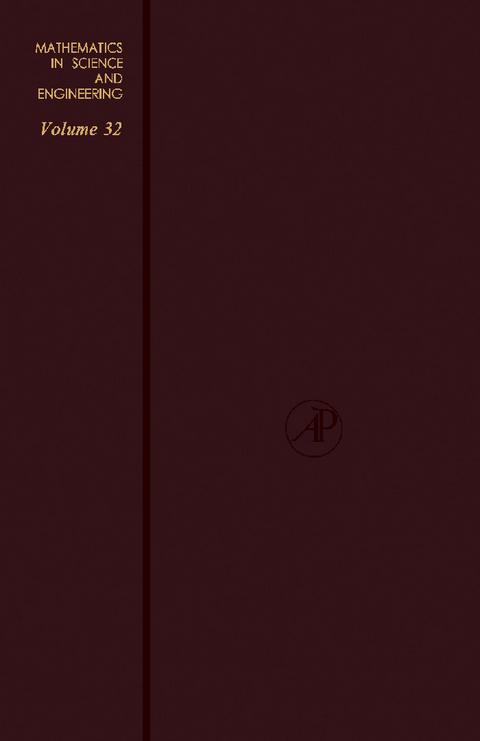 MATHEMATICS
IN SCIENCE
AND
ENGINEERING

Volume 32

AP